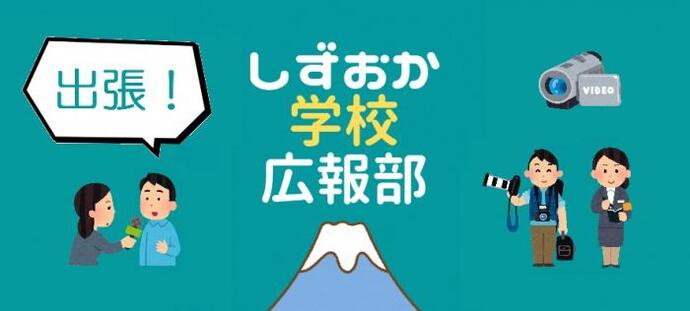 出張！

しずおか
学校
広報部

VIDEO